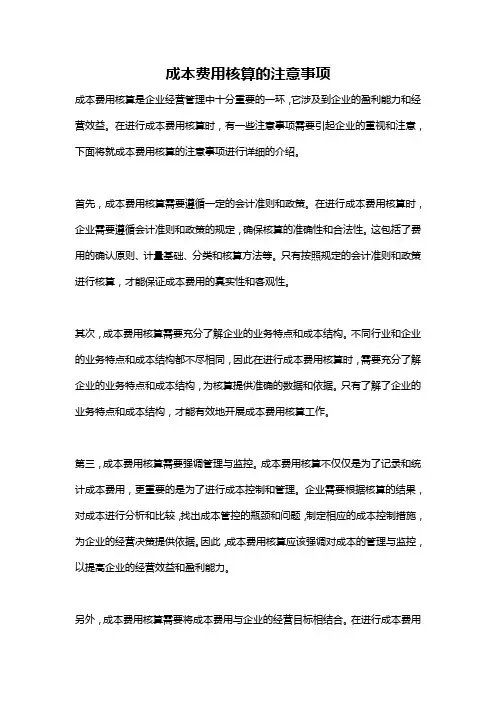 成本费用核算的注意事项

成本费用核算是企业经营管理中十分重要的一环，它涉及到企业的盈利能力和经营效益。在进行成本费用核算时，有一些注意事项需要引起企业的重视和注意，下面将就成本费用核算的注意事项进行详细的介绍。

首先，成本费用核算需要遵循一定的会计准则和政策。在进行成本费用核算时，企业需要遵循会计准则和政策的规定，确保核算的准确性和合法性。这包括了费用的确认原则、计量基础、分类和核算方法等。只有按照规定的会计准则和政策进行核算，才能保证成本费用的真实性和客观性。

其次，成本费用核算需要充分了解企业的业务特点和成本结构。不同行业和企业的业务特点和成本结构都不尽相同，因此在进行成本费用核算时，需要充分了解企业的业务特点和成本结构，为核算提供准确的数据和依据。只有了解了企业的业务特点和成本结构，才能有效地开展成本费用核算工作。

第三，成本费用核算需要强调管理与监控。成本费用核算不仅仅是为了记录和统计成本费用，更重要的是为了进行成本控制和管理。企业需要根据核算的结果，对成本进行分析和比较，找出成本管控的瓶颈和问题，制定相应的成本控制措施，为企业的经营决策提供依据。因此，成本费用核算应该强调对成本的管理与监控，以提高企业的经营效益和盈利能力。

另外，成本费用核算需要将成本费用与企业的经营目标相结合。在进行成本费用